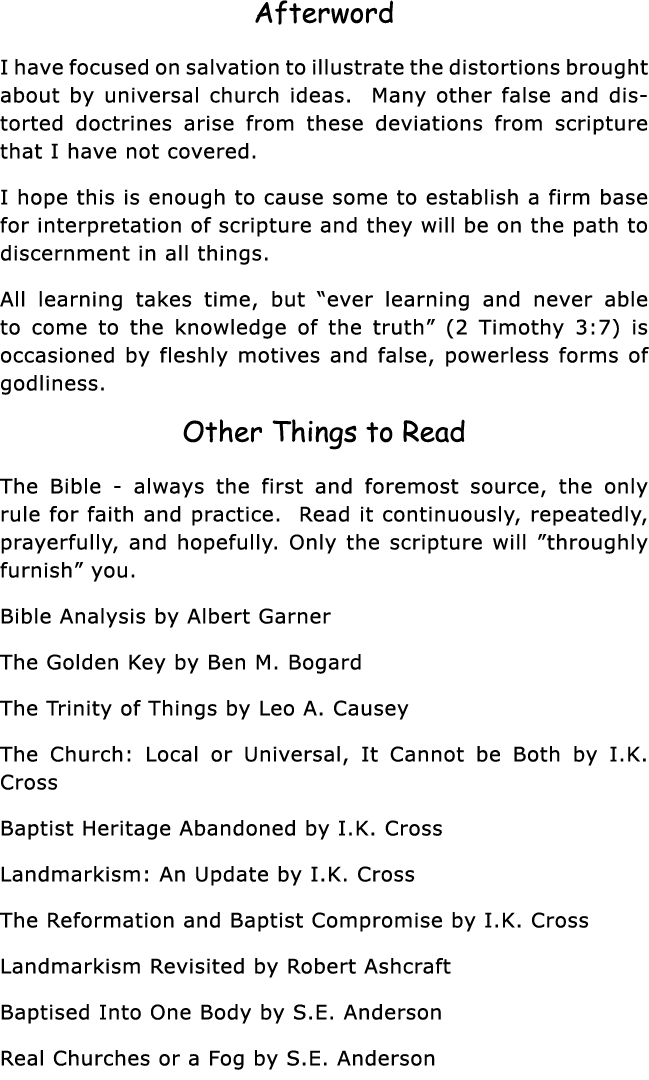 Afterword

I have focused on salvation to illustrate the distortions brought about by universal church ideas. Many other false and distorted doctrines arise from these deviations from scripture that I have not covered.

I hope this is enough to cause some to establish a firm base for interpretation of scripture and they will be on the path to discernment in all things.

All learning takes time, but “ever learning and never able to come to the knowledge of the truth” (2 Timothy 3:7) is occasioned by fleshly motives and false, powerless forms of godliness.

Other Things to Read

The Bible - always the first and foremost source, the only rule for faith and practice. Read it continuously, repeatedly, prayerfully, and hopefully. Only the scripture will ”throughly furnish” you.

Bible Analysis by Albert Garner

The Golden Key by Ben M. Bogard

The Trinity of Things by Leo A. Causey

The Church: Local or Universal, It Cannot be Both by I.K. Cross

Baptist Heritage Abandoned by I.K. Cross

Landmarkism: An Update by I.K. Cross

The Reformation and Baptist Compromise by I.K. Cross

Landmarkism Revisited by Robert Ashcraft

Baptised Into One Body by S.E. Anderson

Real Churches or a Fog by S.E. Anderson